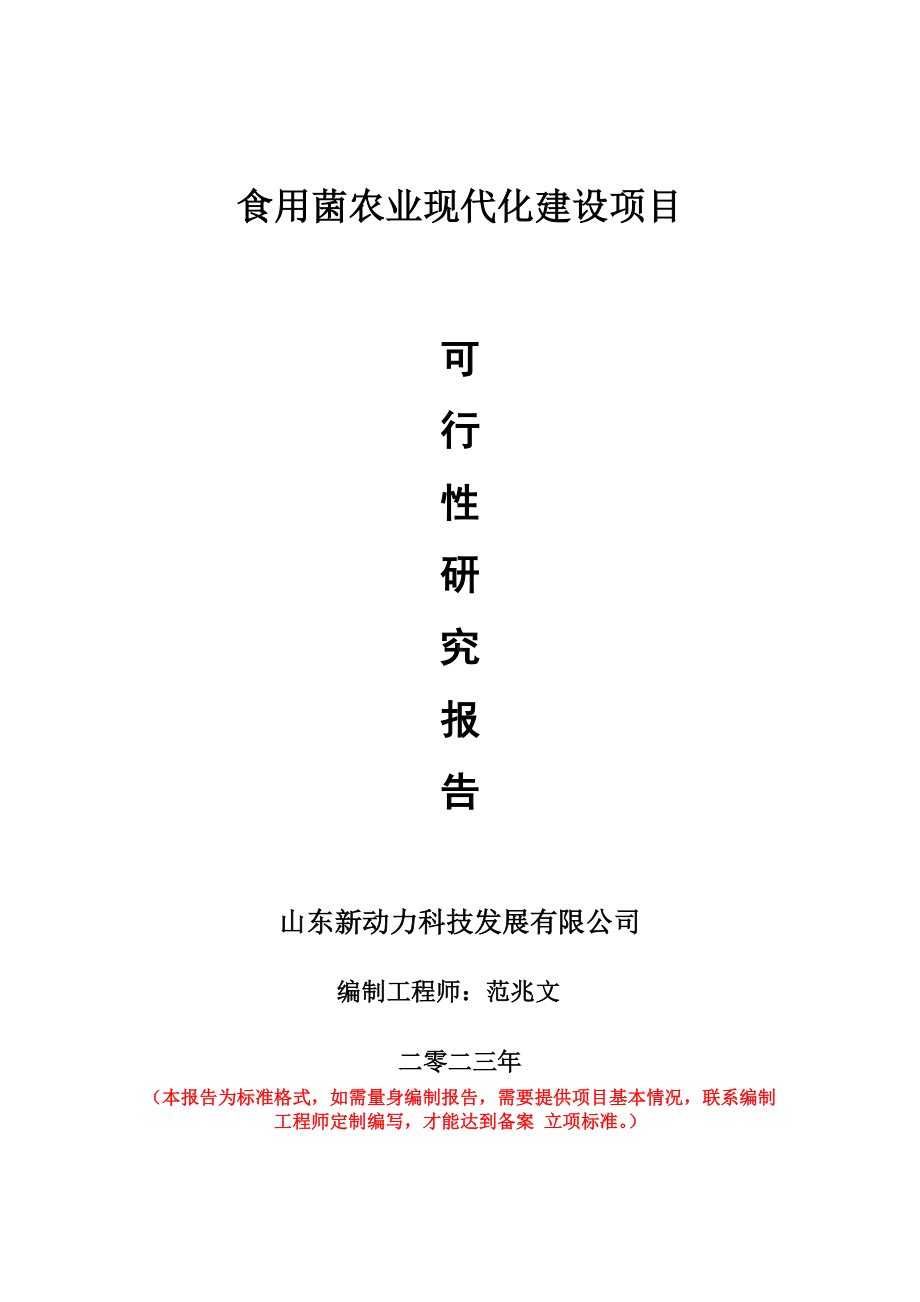 食用菌农业现代化建设项目

可
行
性
研
究
报
告

山东新动力科技发展有限公司

编制工程师：范兆文

二零二三年

（本报告为标准格式，如需量身编制报告，需要提供项目基本情况，联系编制工程师定制编写，才能达到备案 立项标准。）